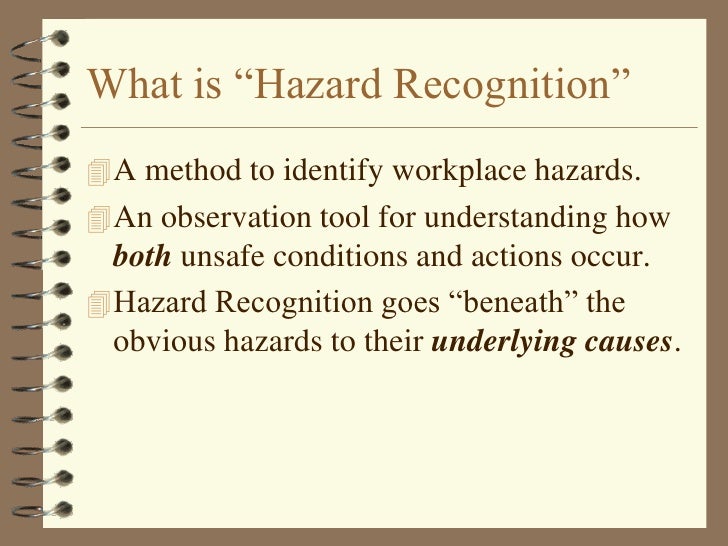 What is “Hazard Recognition”

A method to identify workplace hazards.

An observation tool for understanding how both unsafe conditions and actions occur.

Hazard Recognition goes “beneath” the obvious hazards to their underlying causes.